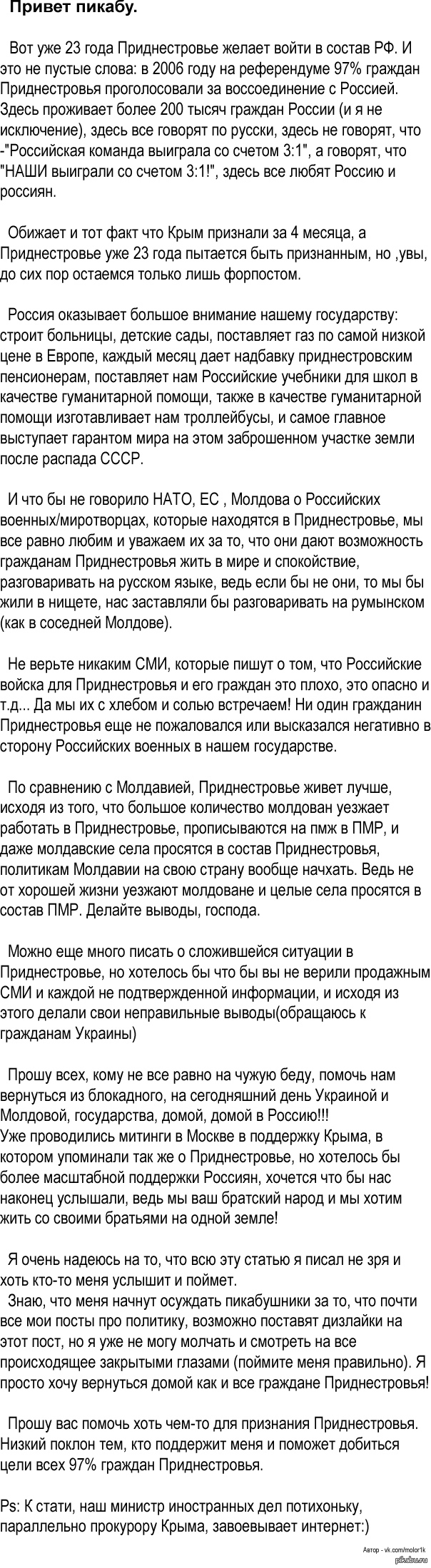 Привет пикабу.

Вот уже 23 года Приднестровье желает войти в состав РФ. И это не пустые слова: в 2006 году на референдуме 97% граждан Приднестровья проголосовали за воссоединение с Россией. Здесь проживает более 200 тысяч граждан России (и я не исключение), здесь все говорят по русски, здесь не говорят, что -"Российская команда выиграла со счетом 3:1", а говорят, что "НАШИ выиграли со счетом 3:1!", здесь все любят Россию и россиян.

Обижает и тот факт что Крым признали за 4 месяца, а Приднестровье уже 23 года пытается быть признанным, но ,увы, до сих пор остаемся только лишь форпостом.

Россия оказывает большое внимание нашему государству: строит больницы, детские сады, поставляет газ по самой низкой цене в Европе, каждый месяц дает надбавку приднестровским пенсионерам, поставляет нам Российские учебники для школ в качестве гуманитарной помощи, также в качестве гуманитарной помощи изготавливает нам троллейбусы, и самое главное выступает гарантом мира на этом заброшенном участке земли после распада СССР.

И что бы не говорило НАТО, ЕС , Молдова о Российских военных/миротворцах, которые находятся в Приднестровье, мы все равно любим и уважаем их за то, что они дают возможность гражданам Приднестровья жить в мире и спокойствие, разговаривать на русском языке, ведь если бы не они, то мы бы жили в нищете, нас заставляли бы разговаривать на румынском (как в соседней Молдове).

Не верьте никаким СМИ, которые пишут о том, что Российские войска для Приднестровья и его граждан это плохо, это опасно и т.д... Да мы их с хлебом и солью встречаем! Ни один гражданин Приднестровья еще не пожаловался или высказался негативно в сторону Российских военных в нашем государстве.

По сравнению с Молдавией, Приднестровье живет лучше, исходя из того, что большое количество молдован уезжает работать в Приднестровье, прописываются на пмж в ПМР, и даже молдавские села просятся в состав Приднестровья, политикам Молдавии на свою страну вообще начхать. Ведь не от хорошей жизни уезжают молдоване и целые села просятся в состав ПМР. Делайте выводы, господа.

Можно еще много писать о сложившейся ситуации в Приднестровье, но хотелось бы что бы вы не верили продажным СМИ и каждой не подтвержденной информации, и исходя из этого делали свои неправильные выводы(обращаюсь к гражданам Украины)

Прошу всех, кому не все равно на чужую беду, помочь нам вернуться из блокадного, на сегодняшний день Украиной и Молдовой, государства, домой, домой в Россию!!!
Уже проводились митинги в Москве в поддержку Крыма, в котором упоминали так же о Приднестровье, но хотелось бы более масштабной поддержки Россиян, хочется что бы нас наконец услышали, ведь мы ваш братский народ и мы хотим жить со своими братьями на одной земле!

Я очень надеюсь на то, что всю эту статью я писал не зря и хоть кто-то меня услышит и поймет.
Знаю, что меня начнут осуждать пикабушники за то, что почти все мои посты про политику, возможно поставят дизлайки на этот пост, но я уже не могу молчать и смотреть на все происходящее закрытыми глазами (поймите меня правильно). Я просто хочу вернуться домой как и все граждане Приднестровья!

Прошу вас помочь хоть чем-то для признания Приднестровья. Низкий поклон тем, кто поддержит меня и поможет добиться цели всех 97% граждан Приднестровья.

Ps: К стати, наш министр иностранных дел потихоньку, параллельно прокурору Крыма, завоевывает интернет:)

Автор - vk.com/molor1k
pikabu.ru